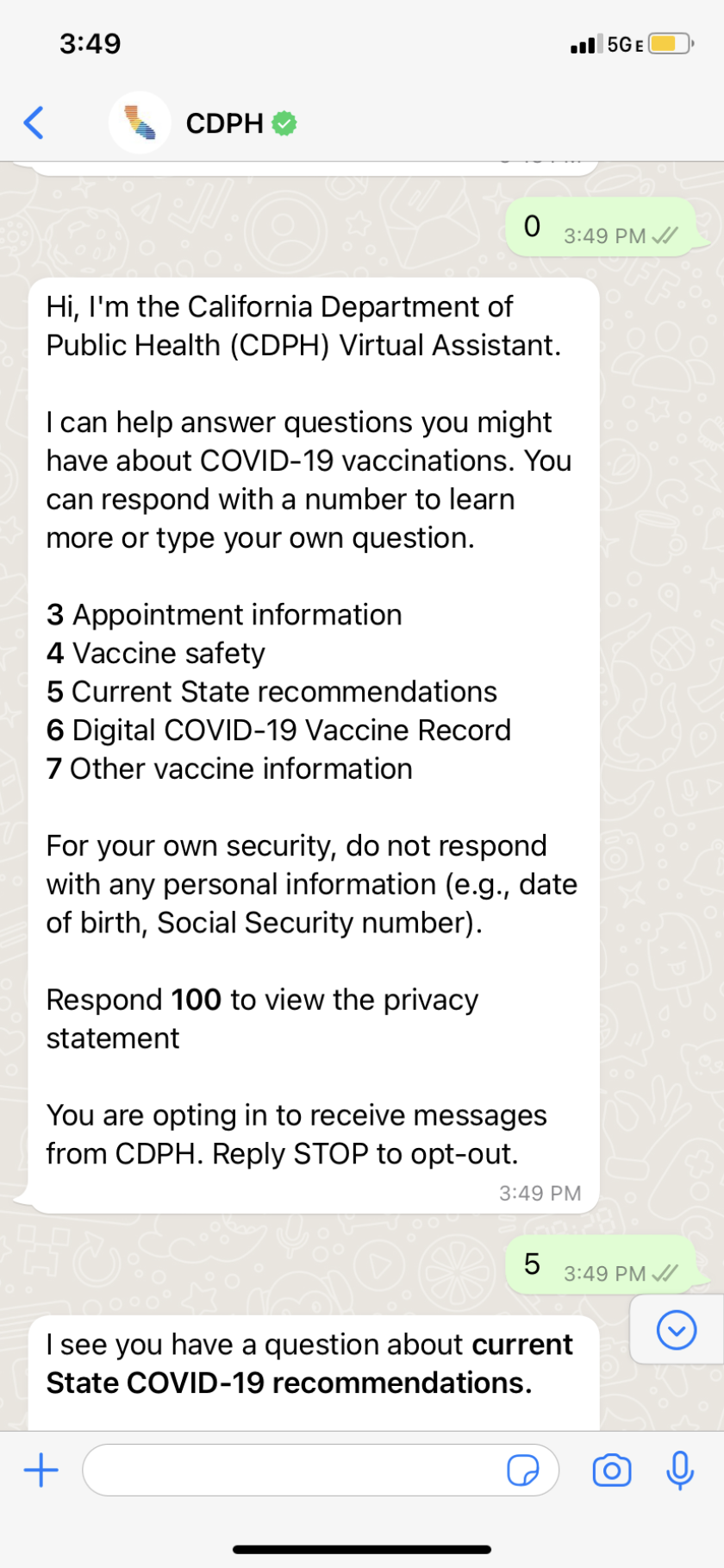 3:49

5G E

CDPH

0 3:49 PM

Hi, I'm the California Department of Public Health (CDPH) Virtual Assistant.

I can help answer questions you might have about COVID-19 vaccinations. You can respond with a number to learn more or type your own question.

3 Appointment information
4 Vaccine safety
5 Current State recommendations
6 Digital COVID-19 Vaccine Record
7 Other vaccine information

For your own security, do not respond with any personal information (e.g., date of birth, Social Security number).

Respond 100 to view the privacy statement

You are opting in to receive messages from CDPH. Reply STOP to opt-out.

3:49 PM

5 3:49 PM

I see you have a question about current State COVID-19 recommendations.